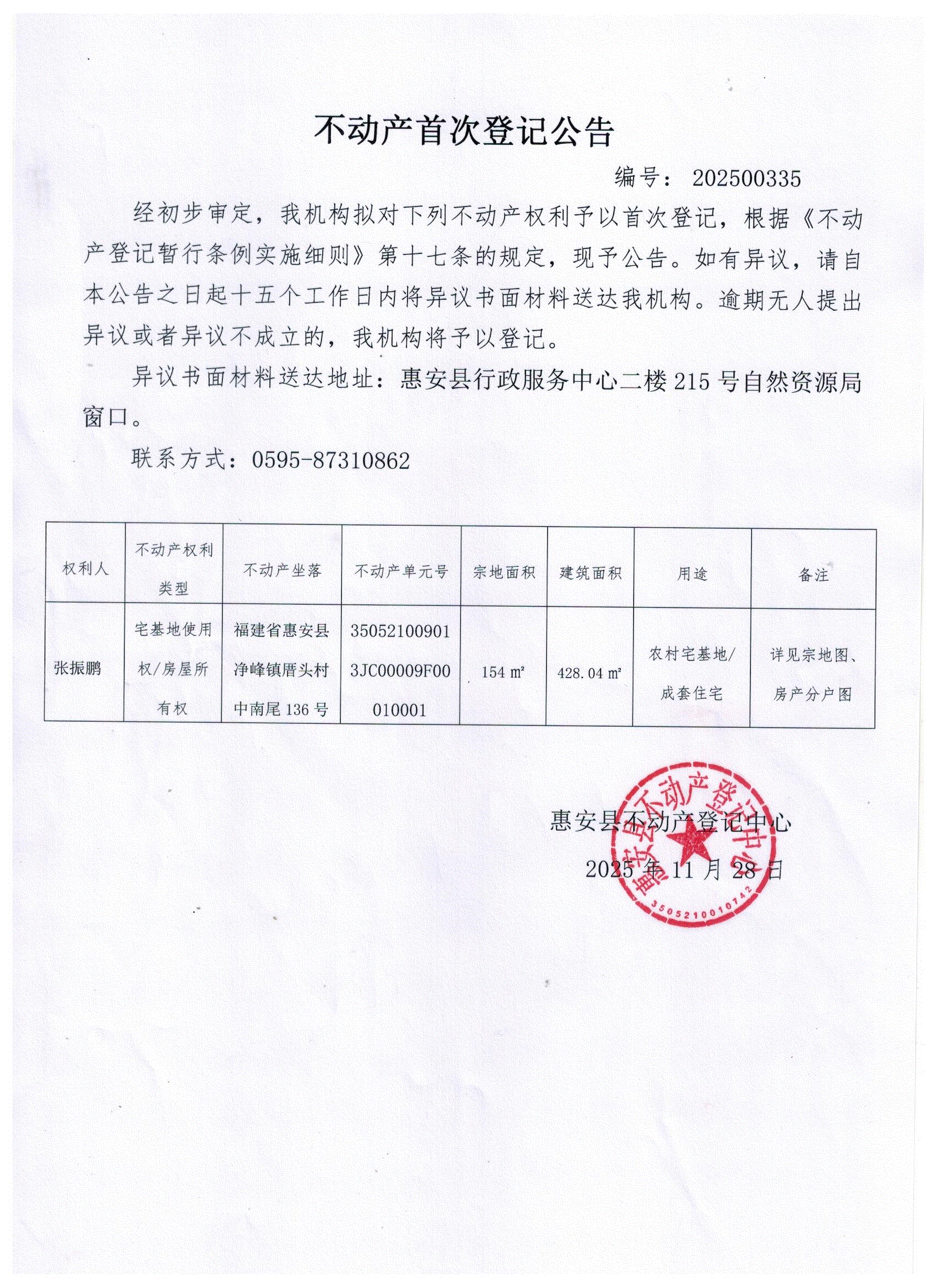 不动产首次登记公告

编号：202500335

经初步审定，我机构拟对下列不动产权利予以首次登记，根据《不动产登记暂行条例实施细则》第十七条的规定，现予公告。如有异议，请自本公告之日起十五个工作日内将异议书面材料送达我机构。逾期无人提出异议或者异议不成立的，我机构将予以登记。

异议书面材料送达地址：惠安县行政服务中心二楼215号自然资源局窗口。

联系方式：0595-87310862

| 权利人 | 不动产权利类型 | 不动产坐落 | 不动产单元号 | 宗地面积 | 建筑面积 | 用途 | 备注 |
|---|---|---|---|---|---|---|---|
| 张振鹏 | 宅基地使用权/房屋所有权 | 福建省惠安县净峰镇厝头村中南尾136号 | 350521009013JC00009F00010001 | 154 ㎡ | 428.04 ㎡ | 农村宅基地/成套住宅 | 详见宗地图、房产分户图 |

惠安县不动产登记中心

2025年11月28日

惠安县不动产登记中心

3505210010742